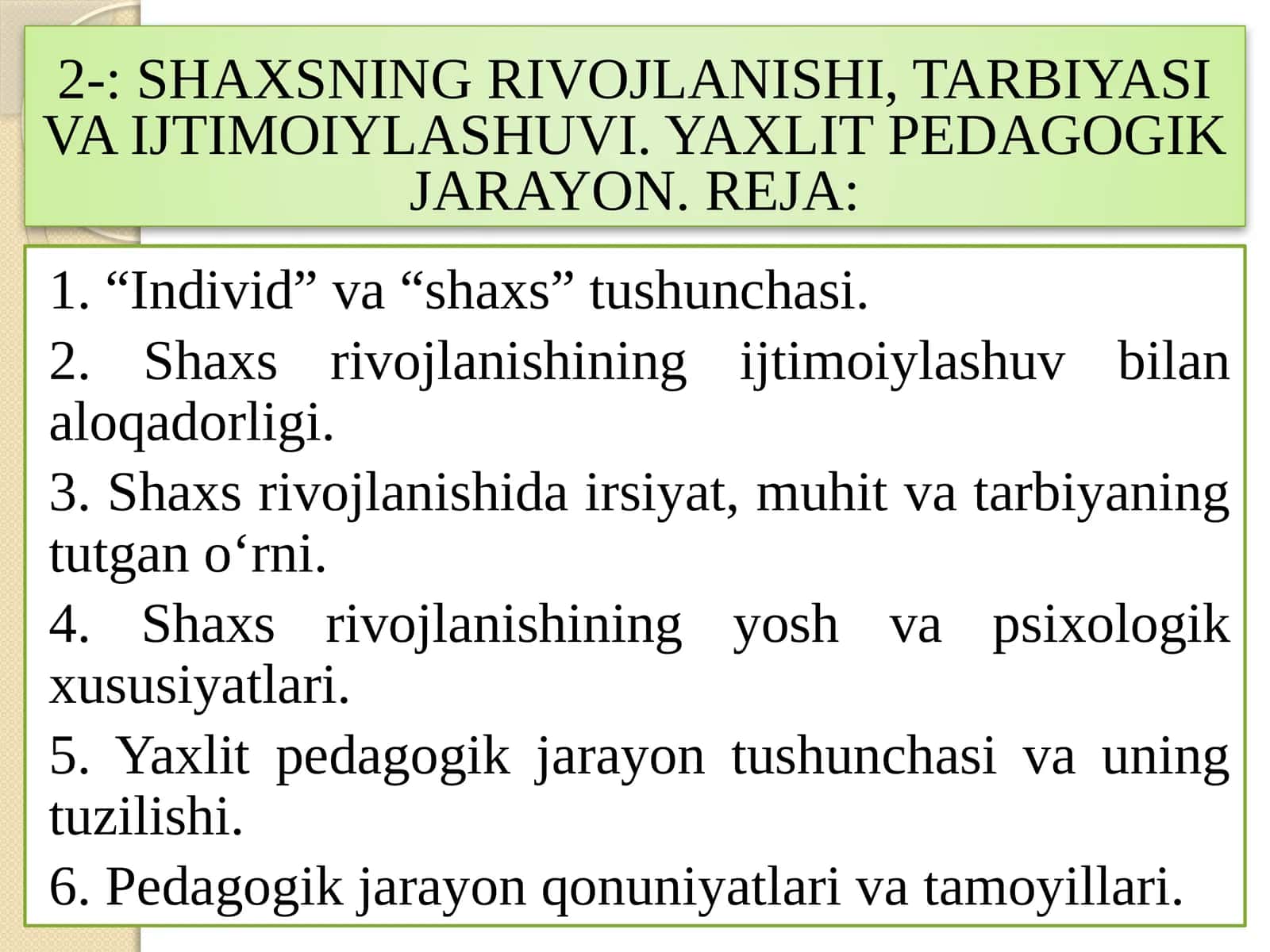 2-: SHAXSNING RIVOJLANISHI, TARBIYASI VA IJTIMOIYLASHUVI. YAXLIT PEDAGOGIK JARAYON. REJA:

1. “Individ” va “shaxs” tushunchasi.

2. Shaxs rivojlanishining ijtimoiylashuv bilan aloqadorligi.

3. Shaxs rivojlanishida irsiyat, muhit va tarbiyaning tutgan o‘rni.

4. Shaxs rivojlanishining yosh va psixologik xususiyatlari.

5. Yaxlit pedagogik jarayon tushunchasi va uning tuzilishi.

6. Pedagogik jarayon qonuniyatlari va tamoyillari.